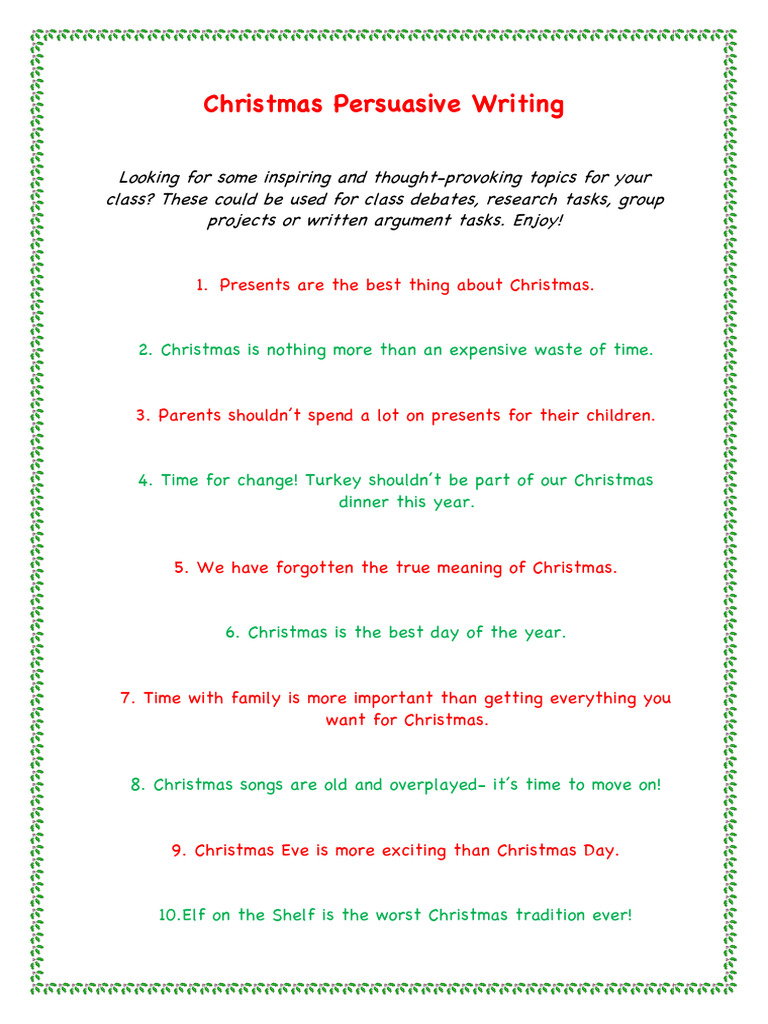 Christmas Persuasive Writing

Looking for some inspiring and thought-provoking topics for your class? These could be used for class debates, research tasks, group projects or written argument tasks. Enjoy!

1. Presents are the best thing about Christmas.

2. Christmas is nothing more than an expensive waste of time.

3. Parents shouldn't spend a lot on presents for their children.

4. Time for change! Turkey shouldn't be part of our Christmas dinner this year.

5. We have forgotten the true meaning of Christmas.

6. Christmas is the best day of the year.

7. Time with family is more important than getting everything you want for Christmas.

8. Christmas songs are old and overplayed- it's time to move on!

9. Christmas Eve is more exciting than Christmas Day.

10.Elf on the Shelf is the worst Christmas tradition ever!